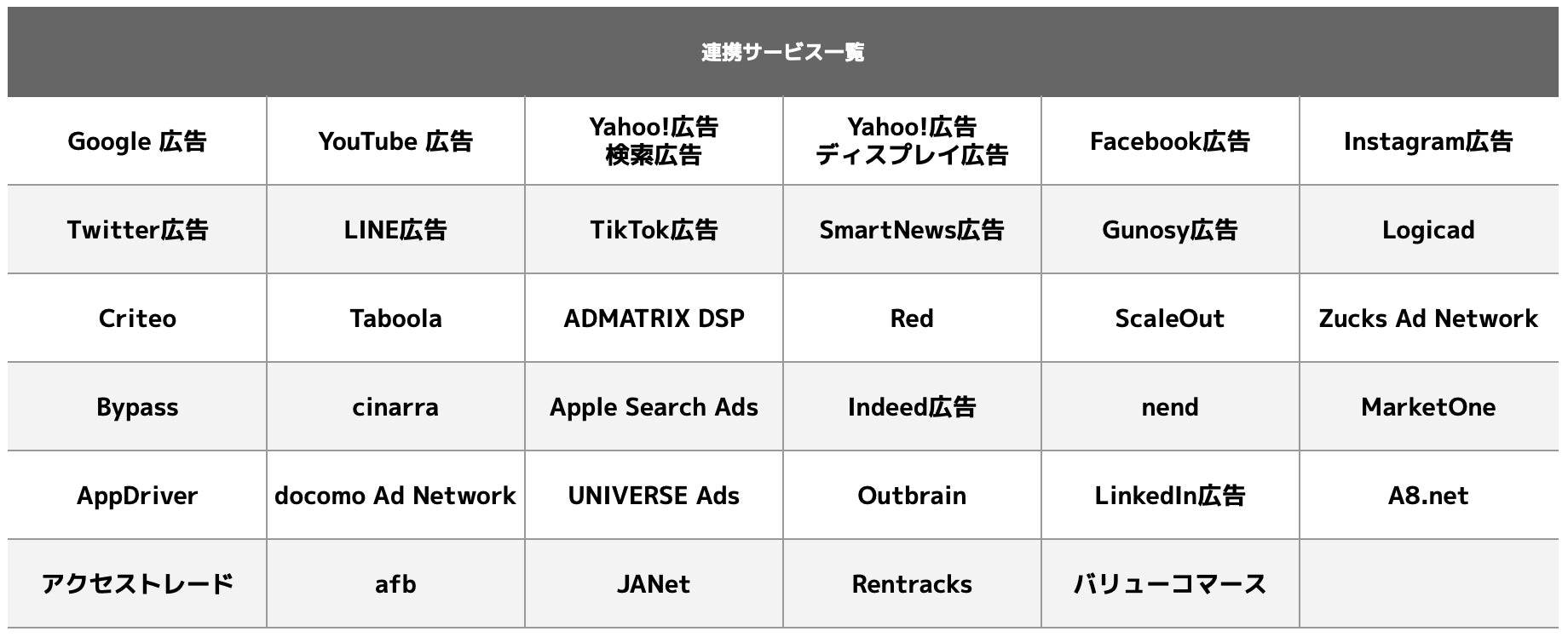 | 連携サービス一覧 | | | | | |
|---|---|---|---|---|---|
| Google 広告 | YouTube 広告 | Yahoo!広告 検索広告 | Yahoo!広告 ディスプレイ広告 | Facebook広告 | Instagram広告 |
| Twitter広告 | LINE広告 | TikTok広告 | SmartNews広告 | Gunosy広告 | Logicad |
| Criteo | Taboola | ADMATRIX DSP | Red | ScaleOut | Zucks Ad Network |
| Bypass | cinarra | Apple Search Ads | Indeed広告 | nend | MarketOne |
| AppDriver | docomo Ad Network | UNIVERSE Ads | Outbrain | LinkedIn広告 | A8.net |
| アクセストレード | afb | JANet | Rentracks | バリューコマース | |